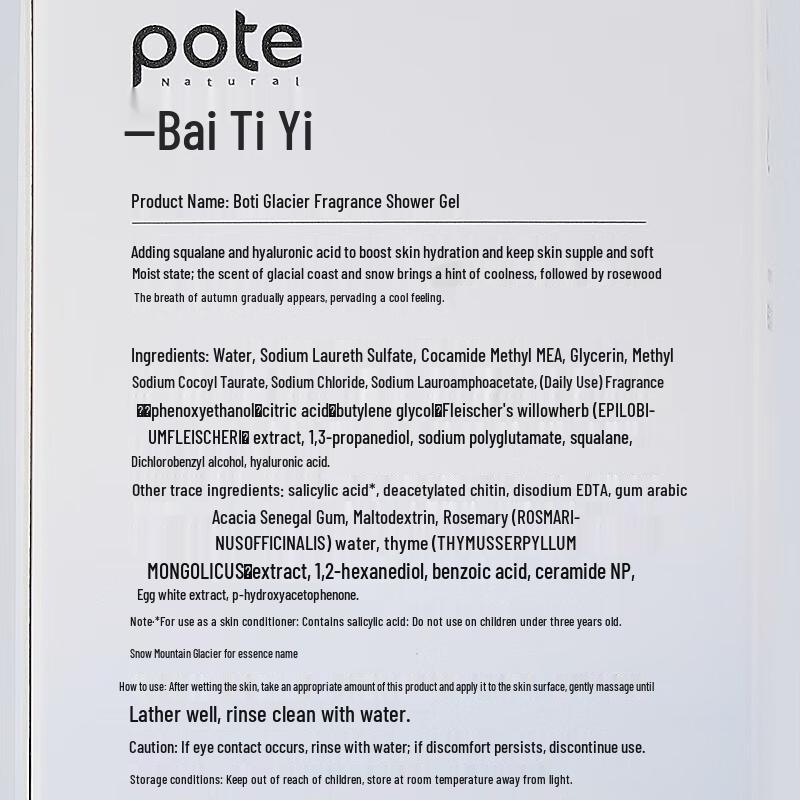 pote
Natural

—Bai Ti Yi

Product Name: Boti Glacier Fragrance Shower Gel

Adding squalane and hyaluronic acid to boost skin hydration and keep skin supple and soft Moist state; the scent of glacial coast and snow brings a hint of coolness, followed by rosewood The breath of autumn gradually appears, pervading a cool feeling.

Ingredients: Water, Sodium Laureth Sulfate, Cocamide Methyl MEA, Glycerin, Methyl Sodium Cocoyl Taurate, Sodium Chloride, Sodium Lauroamphoacetate, (Daily Use) Fragrance ��phenoxyethanol�citric acid�butylene glycol�Fleischer's willowherb (EPILOBIUMFLEISCHERI� extract, 1,3-propanediol, sodium polyglutamate, squalane, Dichlorobenzyl alcohol, hyaluronic acid.
Other trace ingredients: salicylic acid*, deacetylated chitin, disodium EDTA, gum arabic Acacia Senegal Gum, Maltodextrin, Rosemary (ROSMARINUSOFFICINALIS) water, thyme (THYMUSSERPYLLUM MONGOLICUS�extract, 1,2-hexanediol, benzoic acid, ceramide NP, Egg white extract, p-hydroxyacetophenone.
Note:*For use as a skin conditioner: Contains salicylic acid: Do not use on children under three years old.

Snow Mountain Glacier for essence name

How to use: After wetting the skin, take an appropriate amount of this product and apply it to the skin surface, gently massage until Lather well, rinse clean with water.

Caution: If eye contact occurs, rinse with water; if discomfort persists, discontinue use.

Storage conditions: Keep out of reach of children, store at room temperature away from light.